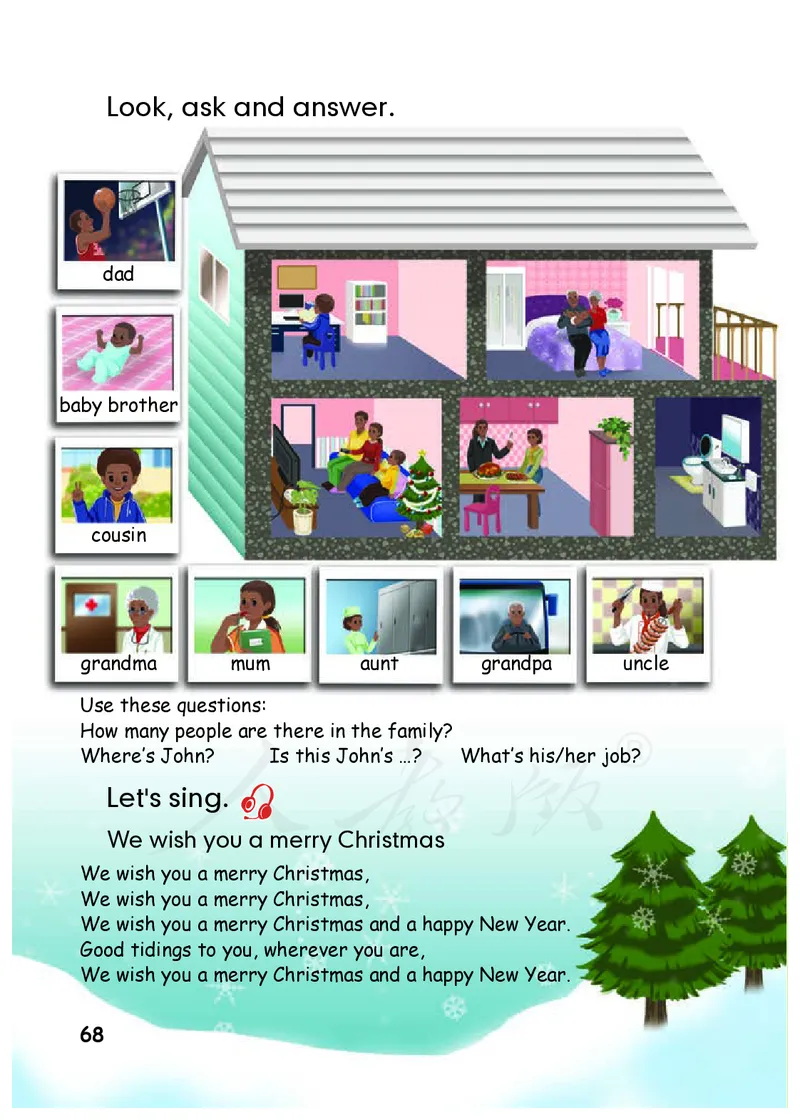 Look, ask and answer.

dad

baby brother

cousin

grandma

mum

aunt

grandpa

uncle

Use these questions:
How many people are there in the family?
Where's John? Is this John's …? What's his/her job?

Let's sing.

We wish you a merry Christmas

We wish you a merry Christmas,
We wish you a merry Christmas,
We wish you a merry Christmas and a happy New Year.
Good tidings to you, wherever you are,
We wish you a merry Christmas and a happy New Year.

68